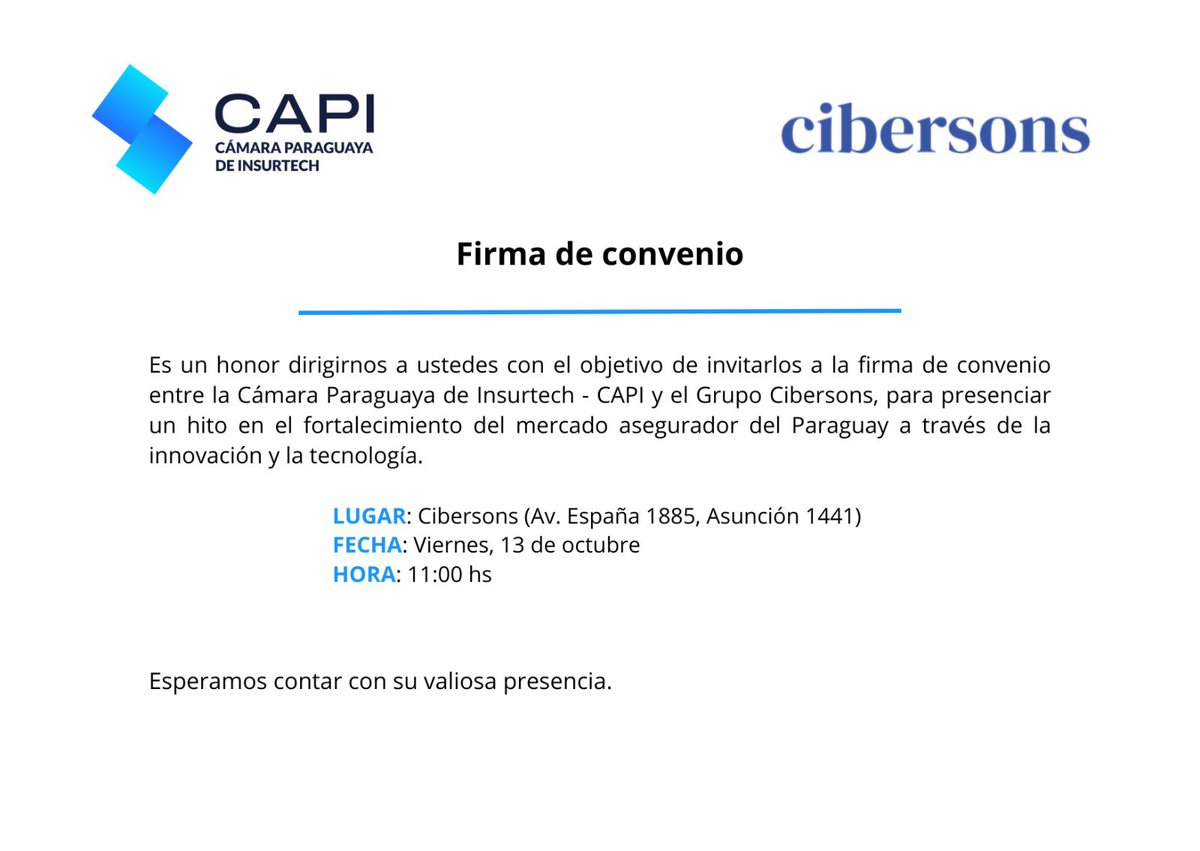 CAPI
CÁMARA PARAGUAYA DE INSURTECH

cibersons

Firma de convenio

Es un honor dirigirnos a ustedes con el objetivo de invitarlos a la firma de convenio entre la Cámara Paraguaya de Insurtech - CAPI y el Grupo Cibersons, para presenciar un hito en el fortalecimiento del mercado asegurador del Paraguay a través de la innovación y la tecnología.

LUGAR: Cibersons (Av. España 1885, Asunción 1441)
FECHA: Viernes, 13 de octubre
HORA: 11:00 hs

Esperamos contar con su valiosa presencia.